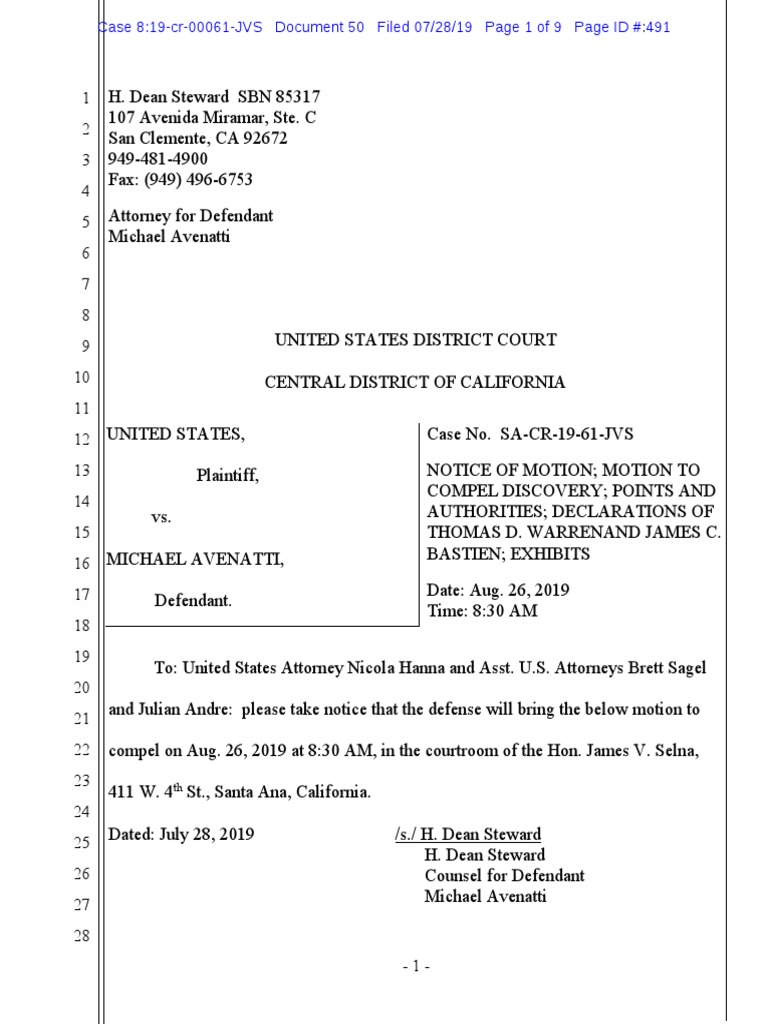 Case 8:19-cr-00061-JVS Document 50 Filed 07/28/19 Page 1 of 9 Page ID #:491

1
2
3
4
5
6
7
8
9
10
11
12
13
14
15
16
17
18
19
20
21
22
23
24
25
26
27
28

H. Dean Steward SBN 85317
107 Avenida Miramar, Ste. C
San Clemente, CA 92672
949-481-4900
Fax: (949) 496-6753

Attorney for Defendant
Michael Avenatti

UNITED STATES DISTRICT COURT

CENTRAL DISTRICT OF CALIFORNIA

UNITED STATES,

Plaintiff,

vs.

MICHAEL AVENATTI,

Defendant.

Case No. SA-CR-19-61-JVS

NOTICE OF MOTION; MOTION TO COMPEL DISCOVERY; POINTS AND AUTHORITIES; DECLARATIONS OF THOMAS D. WARRENAND JAMES C. BASTIEN; EXHIBITS

Date: Aug. 26, 2019
Time: 8:30 AM

To: United States Attorney Nicola Hanna and Asst. U.S. Attorneys Brett Sagel and Julian Andre: please take notice that the defense will bring the below motion to compel on Aug. 26, 2019 at 8:30 AM, in the courtroom of the Hon. James V. Selna, 411 W. 4$^{th}$ St., Santa Ana, California.

Dated: July 28, 2019

/s./ H. Dean Steward
H. Dean Steward
Counsel for Defendant
Michael Avenatti

- 1 -